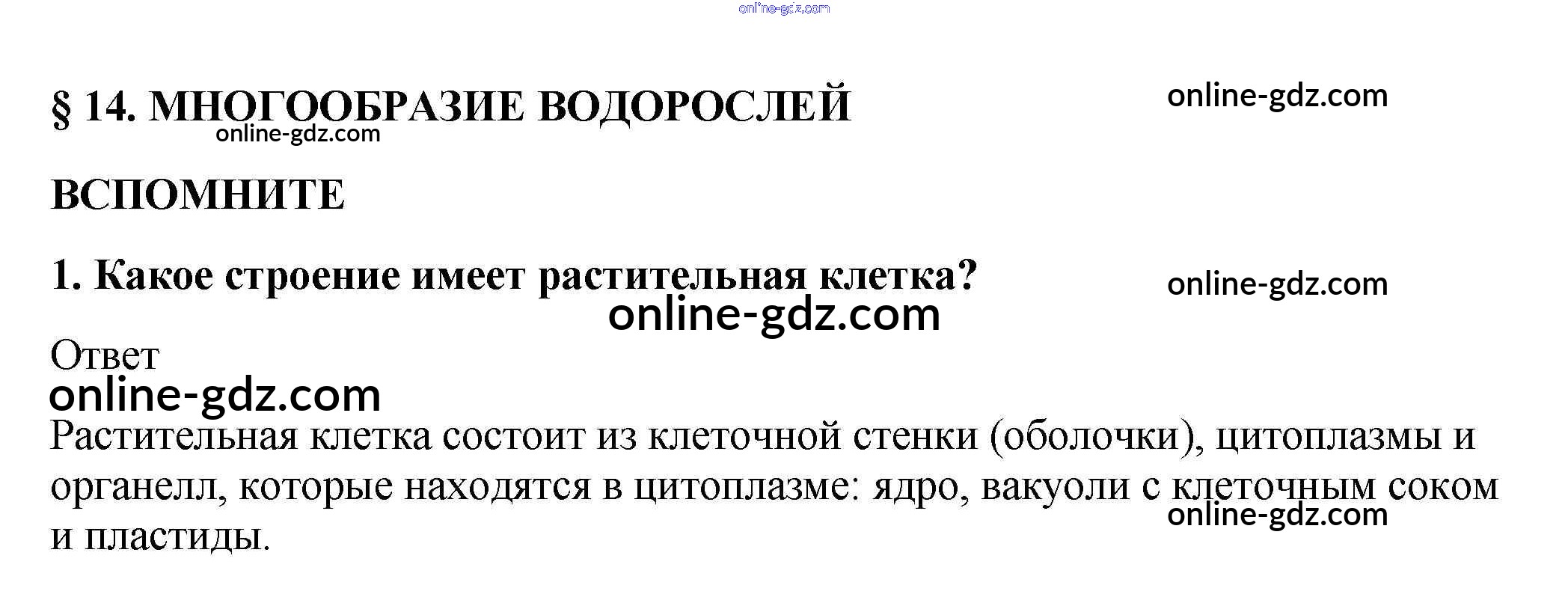 § 14. МНОГООБРАЗИЕ ВОДОРОСЛЕЙ

ВСПОМНИТЕ

1. Какое строение имеет растительная клетка?

Ответ

Растительная клетка состоит из клеточной стенки (оболочки), цитоплазмы и органелл, которые находятся в цитоплазме: ядро, вакуоли с клеточным соком и пластиды.

online-gdz.com